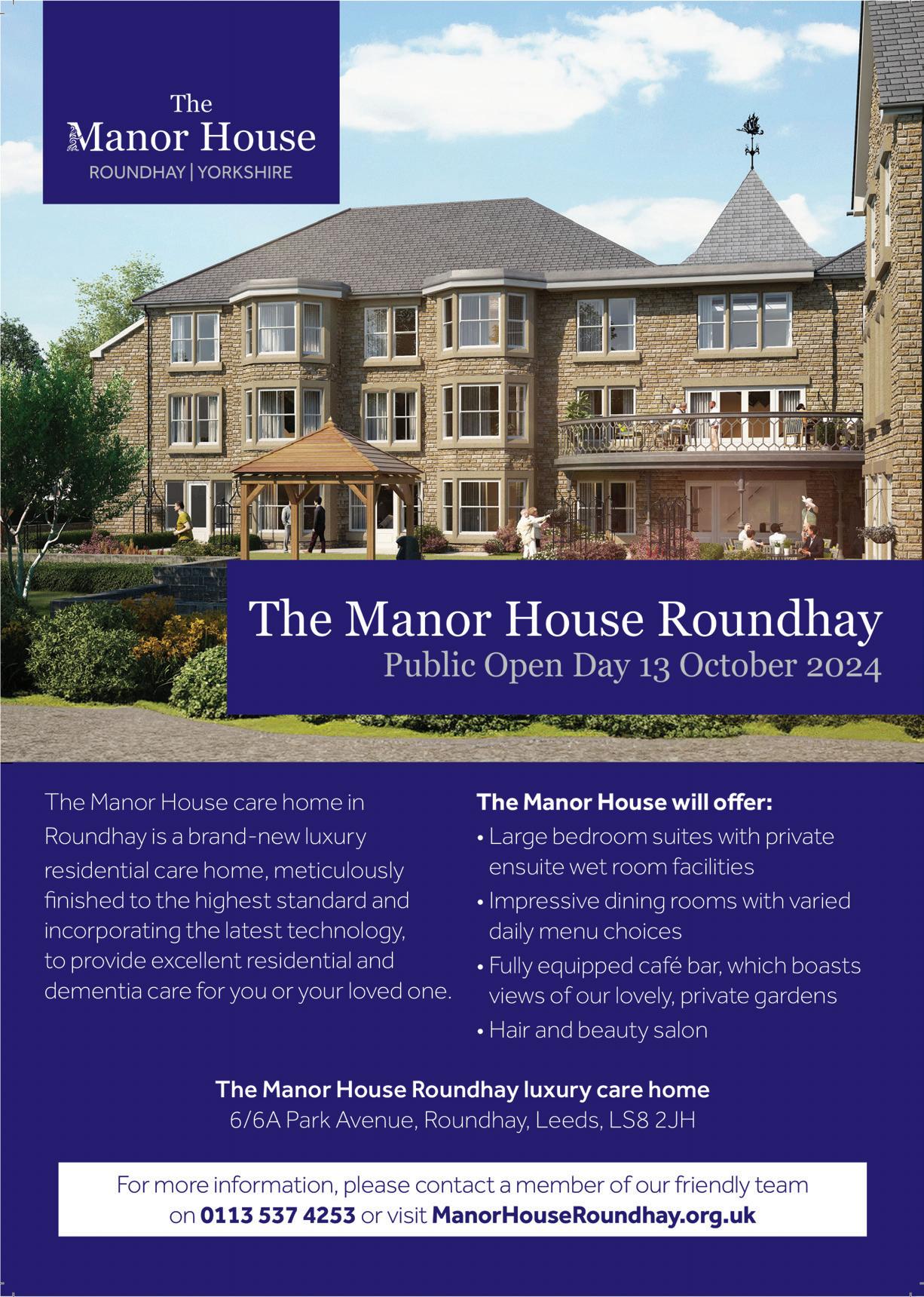 The
Manor House
ROUNDHAY | YORKSHIRE

The Manor House Roundhay
Public Open Day 13 October 2024

The Manor House care home in Roundhay is a brand-new luxury residential care home, meticulously finished to the highest standard and incorporating the latest technology, to provide excellent residential and dementia care for you or your loved one.

The Manor House will offer:
• Large bedroom suites with private ensuite wet room facilities
• Impressive dining rooms with varied daily menu choices
• Fully equipped café bar, which boasts views of our lovely, private gardens
• Hair and beauty salon

The Manor House Roundhay luxury care home
6/6A Park Avenue, Roundhay, Leeds, LS8 2JH

For more information, please contact a member of our friendly team on 0113 537 4253 or visit ManorHouseRoundhay.org.uk